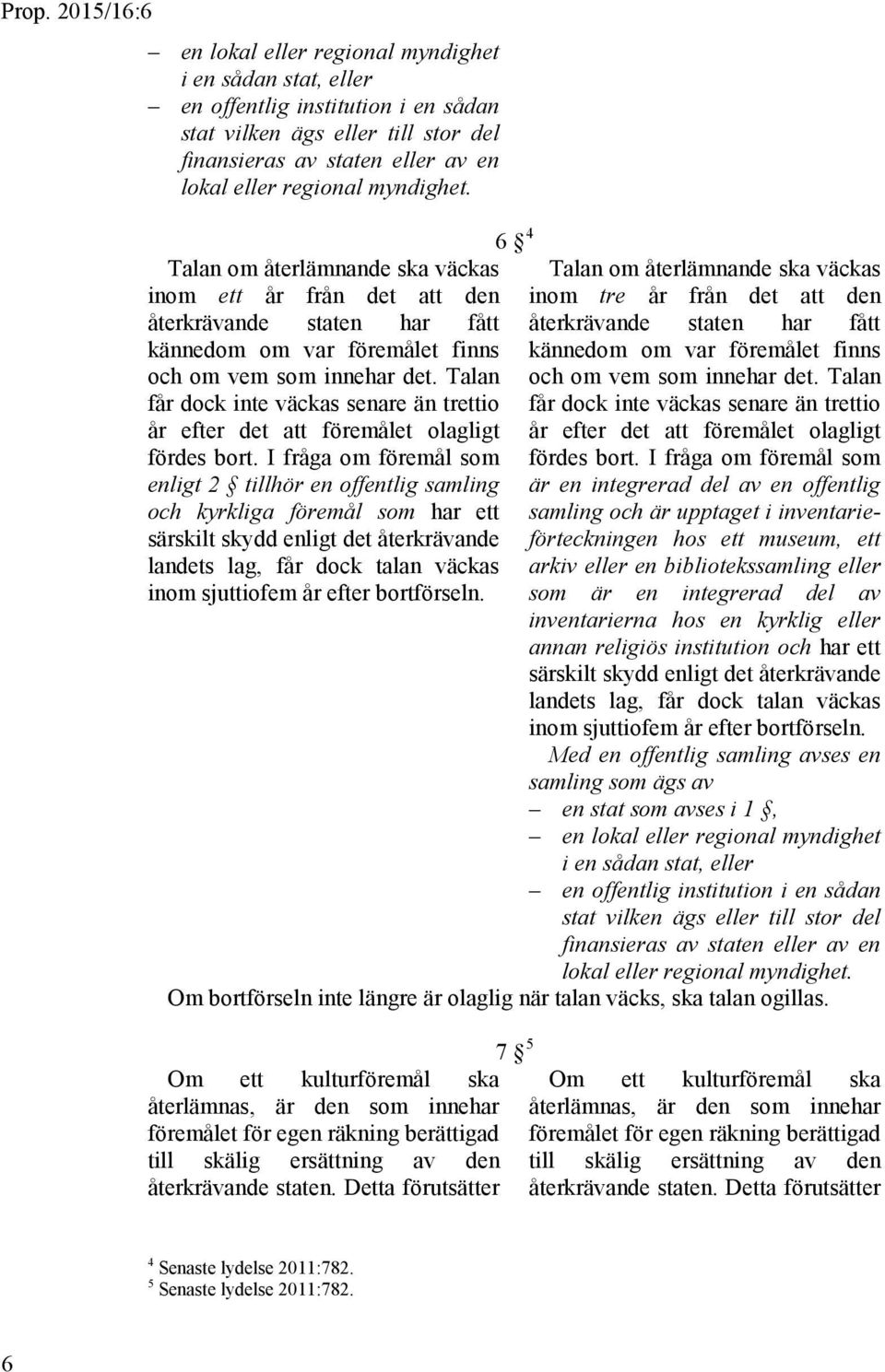 Prop. 2015/16:6

– en lokal eller regional myndighet i en sådan stat, eller
– en offentlig institution i en sådan stat vilken ägs eller till stor del finansieras av staten eller av en lokal eller regional myndighet.

6 §$^4$

Talan om återlämnande ska väckas inom ett år från det att den återkrävande staten har fått kännedom om var föremålet finns och om vem som innehar det. Talan får dock inte väckas senare än trettio år efter det att föremålet olagligt fördes bort. I fråga om föremål som enligt 2 § tillhör en offentlig samling och kyrkliga föremål som har ett särskilt skydd enligt det återkrävande landets lag, får dock talan väckas inom sjuttiofem år efter bortförseln.

Talan om återlämnande ska väckas inom tre år från det att den återkrävande staten har fått kännedom om var föremålet finns och om vem som innehar det. Talan får dock inte väckas senare än trettio år efter det att föremålet olagligt fördes bort. I fråga om föremål som är en integrerad del av en offentlig samling och är upptaget i inventarieförteckningen hos ett museum, ett arkiv eller en bibliotekssamling eller som är en integrerad del av inventarierna hos en kyrklig eller annan religiös institution och har ett särskilt skydd enligt det återkrävande landets lag, får dock talan väckas inom sjuttiofem år efter bortförseln.

Med en offentlig samling avses en samling som ägs av
– en stat som avses i 1 §,
– en lokal eller regional myndighet i en sådan stat, eller
– en offentlig institution i en sådan stat vilken ägs eller till stor del finansieras av staten eller av en lokal eller regional myndighet.

Om bortförseln inte längre är olaglig när talan väcks, ska talan ogillas.

7 §$^5$

Om ett kulturföremål ska återlämnas, är den som innehar föremålet för egen räkning berättigad till skälig ersättning av den återkrävande staten. Detta förutsätter

Om ett kulturföremål ska återlämnas, är den som innehar föremålet för egen räkning berättigad till skälig ersättning av den återkrävande staten. Detta förutsätter

$^4$ Senaste lydelse 2011:782.
$^5$ Senaste lydelse 2011:782.

6